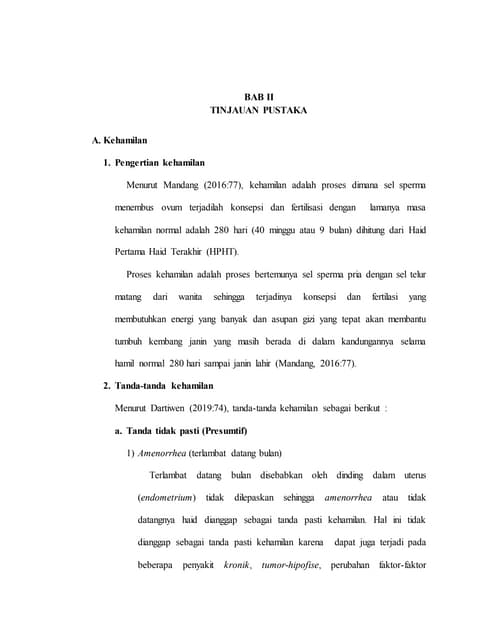 BAB II
TINJAUAN PUSTAKA

A. Kehamilan

1. Pengertian kehamilan

Menurut Mandang (2016:77), kehamilan adalah proses dimana sel sperma menembus ovum terjadilah konsepsi dan fertilisasi dengan lamanya masa kehamilan normal adalah 280 hari (40 minggu atau 9 bulan) dihitung dari Haid Pertama Haid Terakhir (HPHT).

Proses kehamilan adalah proses bertemunya sel sperma pria dengan sel telur matang dari wanita sehingga terjadinya konsepsi dan fertilasi yang membutuhkan energi yang banyak dan asupan gizi yang tepat akan membantu tumbuh kembang janin yang masih berada di dalam kandungannya selama hamil normal 280 hari sampai janin lahir (Mandang, 2016:77).

2. Tanda-tanda kehamilan

Menurut Dartiwen (2019:74), tanda-tanda kehamilan sebagai berikut :

a. Tanda tidak pasti (Presumtif)

1) Amenorrhea (terlambat datang bulan)

Terlambat datang bulan disebabkan oleh dinding dalam uterus (endometrium) tidak dilepaskan sehingga amenorrhea atau tidak datangnya haid dianggap sebagai tanda pasti kehamilan. Hal ini tidak dianggap sebagai tanda pasti kehamilan karena dapat juga terjadi pada beberapa penyakit kronik, tumor-hipofise, perubahan faktor-faktor